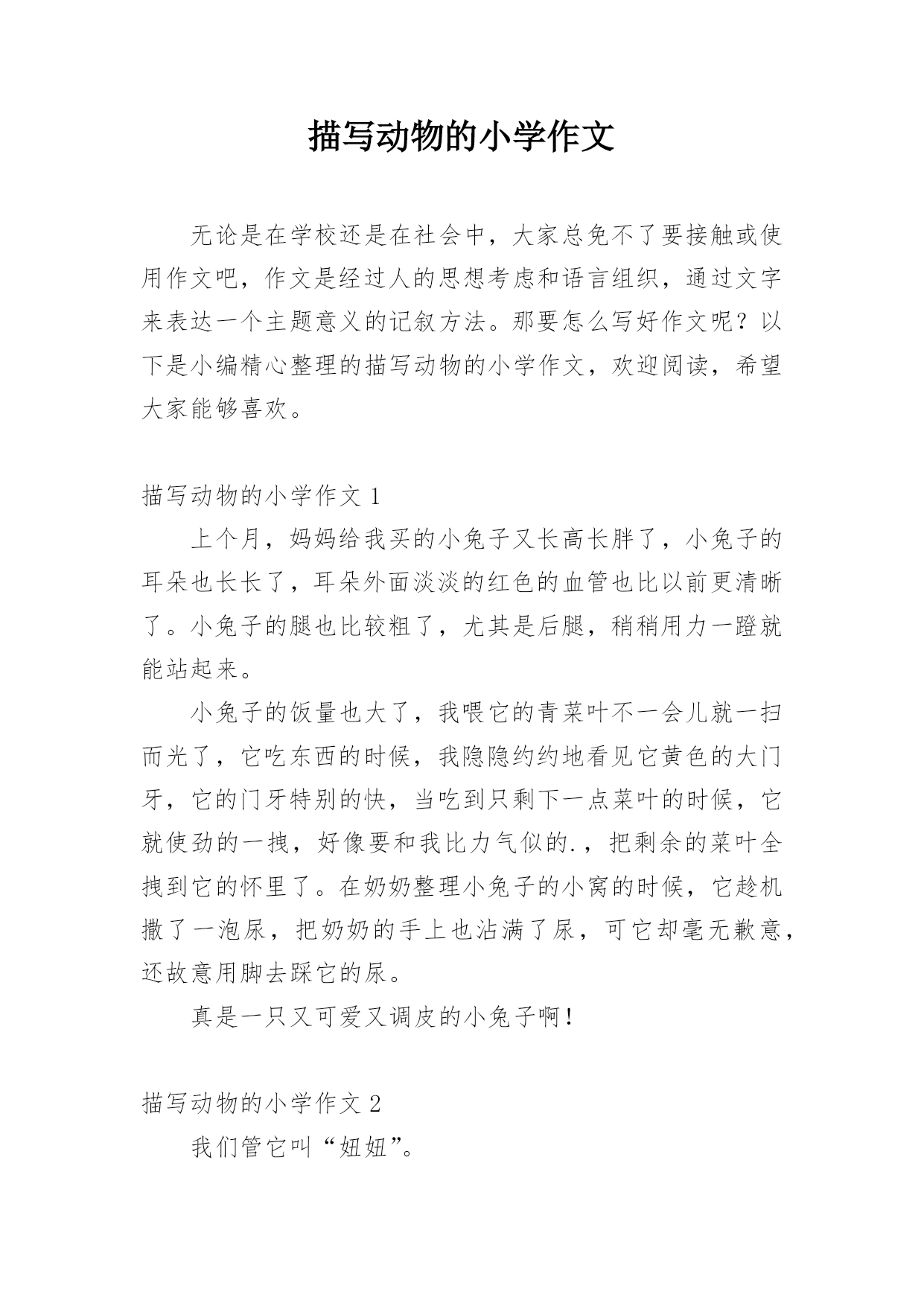 描写动物的小学作文

无论是在学校还是在社会中，大家总免不了要接触或使用作文吧，作文是经过人的思想考虑和语言组织，通过文字来表达一个主题意义的记叙方法。那要怎么写好作文呢？以下是小编精心整理的描写动物的小学作文，欢迎阅读，希望大家能够喜欢。

描写动物的小学作文 1

上个月，妈妈给我买的小兔子又长高长胖了，小兔子的耳朵也长长了，耳朵外面淡淡的红色的血管也比以前更清晰了。小兔子的腿也比较粗了，尤其是后腿，稍稍用力一蹬就能站起来。

小兔子的饭量也大了，我喂它的青菜叶不一会儿就一扫而光了，它吃东西的时候，我隐隐约约地看见它黄色的大门牙，它的门牙特别的快，当吃到只剩下一点菜叶的时候，它就使劲的一拽，好像要和我比力气似的.，把剩余的菜叶全拽到它的怀里了。在奶奶整理小兔子的小窝的时候，它趁机撒了一泡尿，把奶奶的手上也沾满了尿，可它却毫无歉意，还故意用脚去踩它的尿。

真是一只又可爱又调皮的小兔子啊！

描写动物的小学作文 2

我们管它叫“妞妞”。